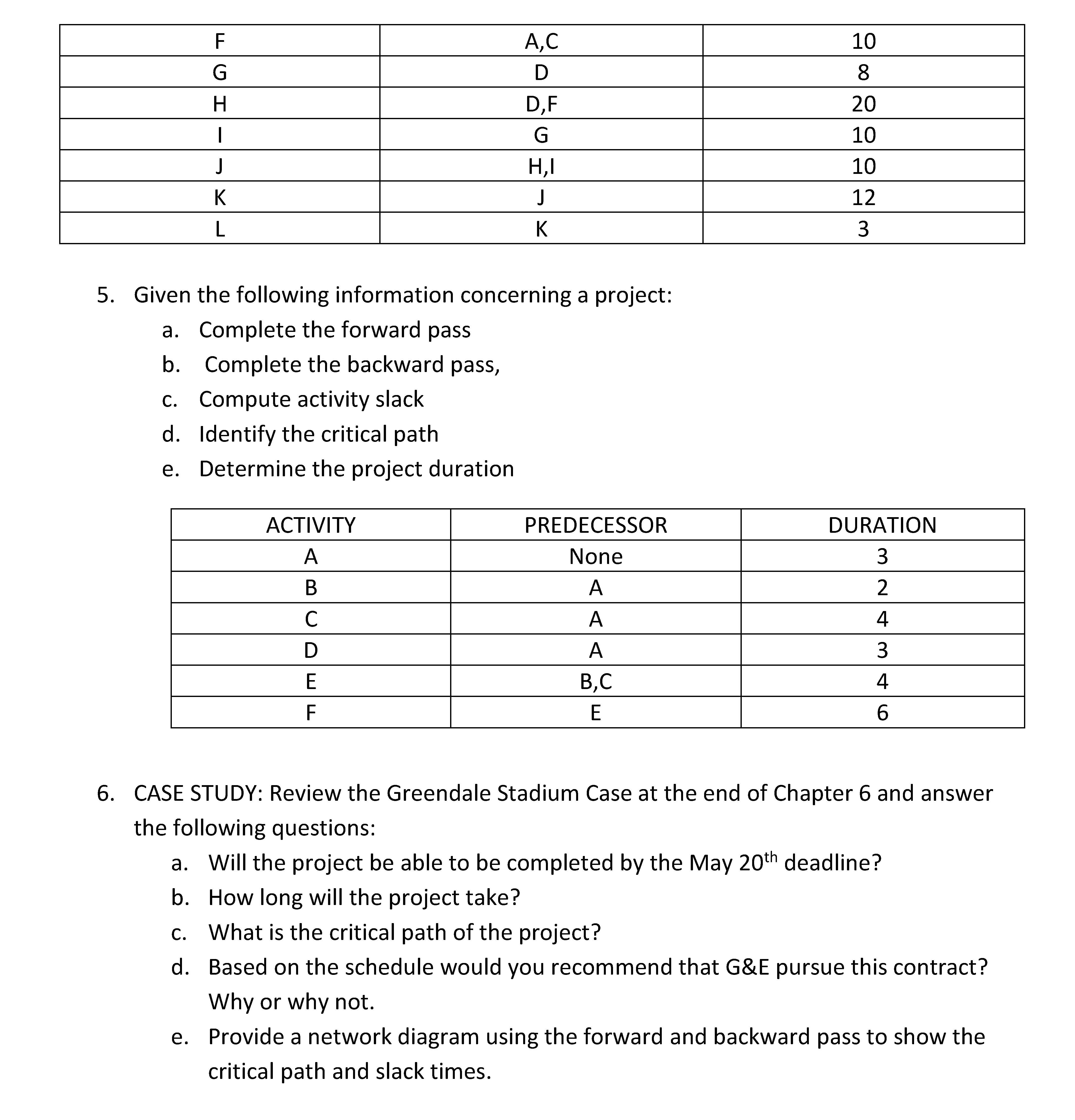 | F | A,C | 10 |
|---|---|---|
| G | D | 8 |
| H | D,F | 20 |
| I | G | 10 |
| J | H,I | 10 |
| K | J | 12 |
| L | K | 3 |

5. Given the following information concerning a project:
a. Complete the forward pass
b. Complete the backward pass,
c. Compute activity slack
d. Identify the critical path
e. Determine the project duration

| ACTIVITY | PREDECESSOR | DURATION |
|---|---|---|
| A | None | 3 |
| B | A | 2 |
| C | A | 4 |
| D | A | 3 |
| E | B,C | 4 |
| F | E | 6 |

6. CASE STUDY: Review the Greendale Stadium Case at the end of Chapter 6 and answer the following questions:
a. Will the project be able to be completed by the May 20$^{th}$ deadline?
b. How long will the project take?
c. What is the critical path of the project?
d. Based on the schedule would you recommend that G&E pursue this contract? Why or why not.
e. Provide a network diagram using the forward and backward pass to show the critical path and slack times.